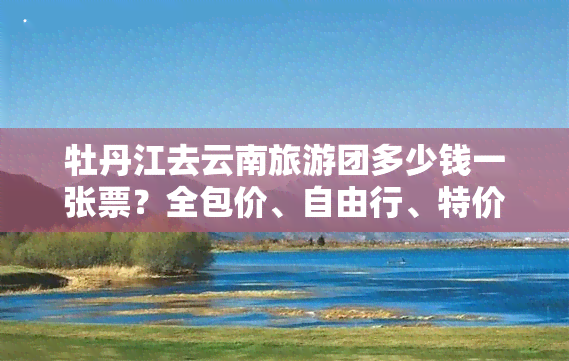 牡丹江去云南旅游团多少钱一张票？全包价、自由行、特价